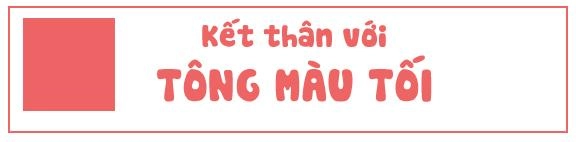 Kết thân với
TÔNG MÀU TỐI